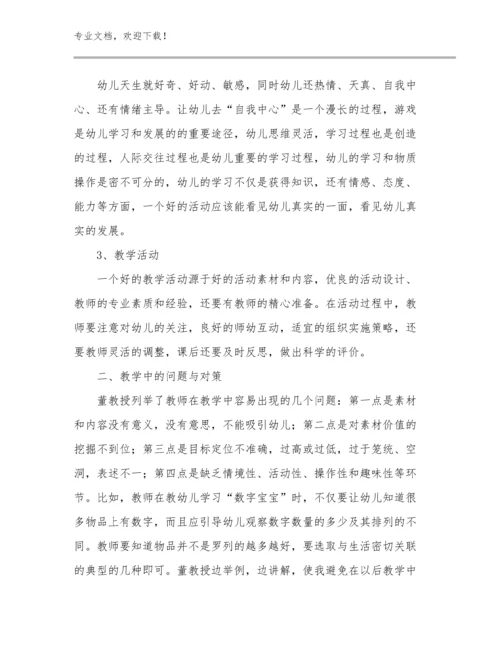 专业文档，欢迎下载！

幼儿天生就好奇、好动、敏感，同时幼儿还热情、天真、自我中心、还有情绪主导。让幼儿去“自我中心”是一个漫长的过程，游戏是幼儿学习和发展的的重要途径，幼儿思维灵活，学习过程也是创造的过程，人际交往过程也是幼儿重要的学习过程，幼儿的学习和物质操作是密不可分的，幼儿的学习不仅是获得知识，还有情感、态度、能力等方面，一个好的活动应该能看见幼儿真实的一面，看见幼儿真实的发展。

3、教学活动

一个好的教学活动源于好的活动素材和内容，优良的活动设计、教师的专业素质和经验，还要有教师的精心准备。在活动过程中，教师要注意对幼儿的关注，良好的师幼互动，适宜的组织实施策略，还要教师灵活的调整，课后还要及时反思，做出科学的评价。

二、教学中的问题与对策

董教授列举了教师在教学中容易出现的几个问题：第一点是素材和内容没有意义，没有意思，不能吸引幼儿；第二点是对素材价值的挖掘不到位；第三点是目标定位不准确，过高或过低，过于笼统、空洞，表述不一；第四点是缺乏情境性、活动性、操作性和趣味性等环节。比如，教师在教幼儿学习“数字宝宝”时，不仅要让幼儿知道很多物品上有数字，而且应引导幼儿观察数字数量的多少及其排列的不同。教师要知道物品并不是罗列的越多越好，要选取与生活密切关联的典型的几种即可。董教授边举例，边讲解，使我避免在以后教学中